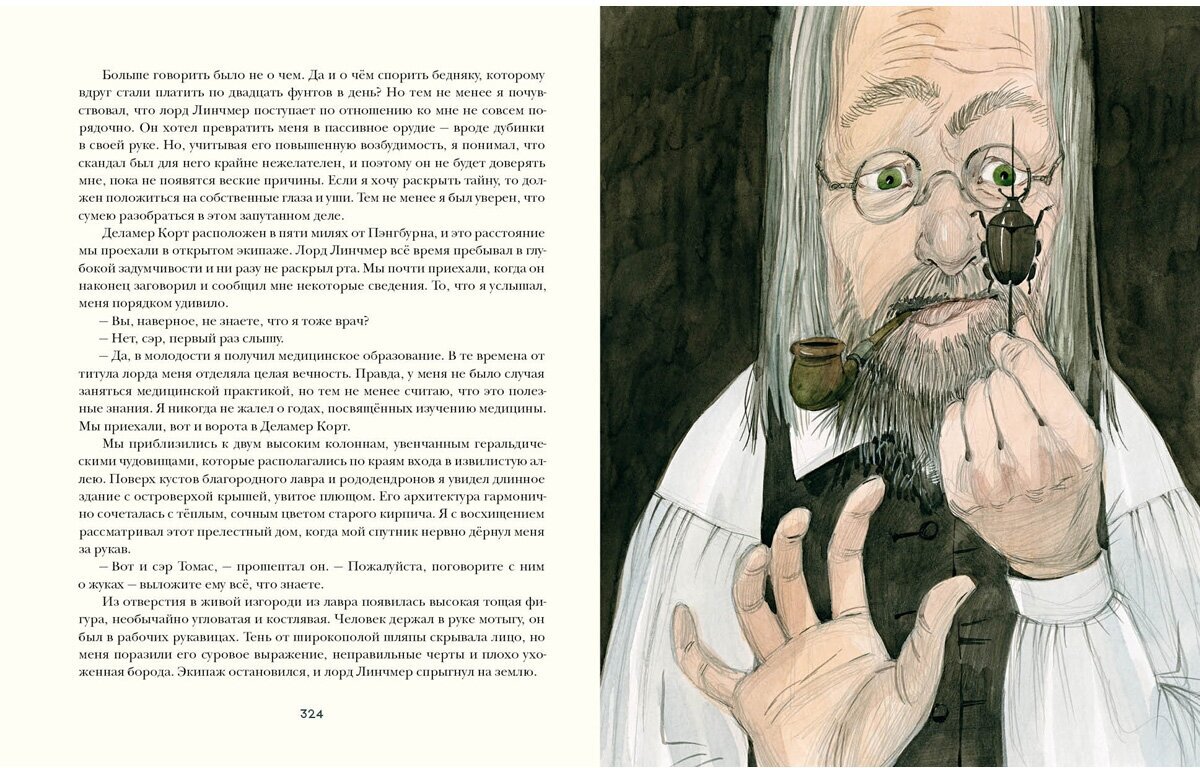 Больше говорить было не о чем. Да и о чём спорить бедняку, которому вдруг стали платить по двадцать фунтов в день? Но тем не менее я почувствовал, что лорд Линчмер поступает по отношению ко мне не совсем порядочно. Он хотел превратить меня в пассивное орудие — вроде дубинки в своей руке. Но, учитывая его повышенную возбудимость, я понимал, что скандал был для него крайне нежелателен, и поэтому он не будет доверять мне, пока не появятся веские причины. Если я хочу раскрыть тайну, то должен положиться на собственные глаза и уши. Тем не менее я был уверен, что сумею разобраться в этом запутанном деле.

Деламер Корт расположен в пяти милях от Пэнгбурна, и это расстояние мы проехали в открытом экипаже. Лорд Линчмер всё время пребывал в глубокой задумчивости и ни разу не раскрыл рта. Мы почти приехали, когда он наконец заговорил и сообщил мне некоторые сведения. То, что я услышал, меня порядком удивило.

— Вы, наверное, не знаете, что я тоже врач?

— Нет, сэр, первый раз слышу.

— Да, в молодости я получил медицинское образование. В те времена от титула лорда меня отделяла целая вечность. Правда, у меня не было случая заняться медицинской практикой, но тем не менее считаю, что это полезные знания. Я никогда не жалел о годах, посвящённых изучению медицины. Мы приехали, вот и ворота в Деламер Корт.

Мы приблизились к двум высоким колоннам, увенчанным геральдическими чудовищами, которые располагались по краям входа в извилистую аллею. Поверх кустов благородного лавра и рододендронов я увидел длинное здание с островерхой крышей, увитое плющом. Его архитектура гармонично сочеталась с тёплым, сочным цветом старого кирпича. Я с восхищением рассматривал этот прелестный дом, когда мой спутник нервно дёрнул меня за рукав.

— Вот и сэр Томас, — прошептал он. — Пожалуйста, поговорите с ним о жуках — выложите ему всё, что знаете.

Из отверстия в живой изгороди из лавра появилась высокая тощая фигура, необычайно угловатая и костлявая. Человек держал в руке мотыгу, он был в рабочих рукавицах. Тень от широкополой шляпы скрывала лицо, но меня поразили его суровое выражение, неправильные черты и плохо ухоженная борода. Экипаж остановился, и лорд Линчмер спрыгнул на землю.

324